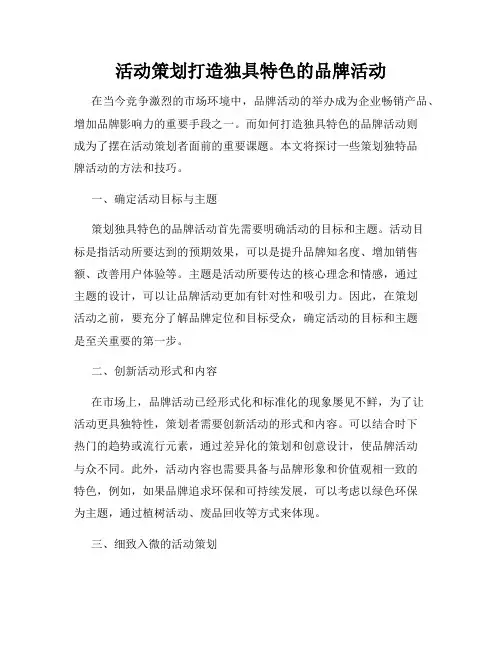 活动策划打造独具特色的品牌活动

在当今竞争激烈的市场环境中，品牌活动的举办成为企业畅销产品、增加品牌影响力的重要手段之一。而如何打造独具特色的品牌活动则成为了摆在活动策划者面前的重要课题。本文将探讨一些策划独特品牌活动的方法和技巧。

一、确定活动目标与主题

策划独具特色的品牌活动首先需要明确活动的目标和主题。活动目标是指活动所要达到的预期效果，可以是提升品牌知名度、增加销售额、改善用户体验等。主题是活动所要传达的核心理念和情感，通过主题的设计，可以让品牌活动更加有针对性和吸引力。因此，在策划活动之前，要充分了解品牌定位和目标受众，确定活动的目标和主题是至关重要的第一步。

二、创新活动形式和内容

在市场上，品牌活动已经形式化和标准化的现象屡见不鲜，为了让活动更具独特性，策划者需要创新活动的形式和内容。可以结合时下热门的趋势或流行元素，通过差异化的策划和创意设计，使品牌活动与众不同。此外，活动内容也需要具备与品牌形象和价值观相一致的特色，例如，如果品牌追求环保和可持续发展，可以考虑以绿色环保为主题，通过植树活动、废品回收等方式来体现。

三、细致入微的活动策划